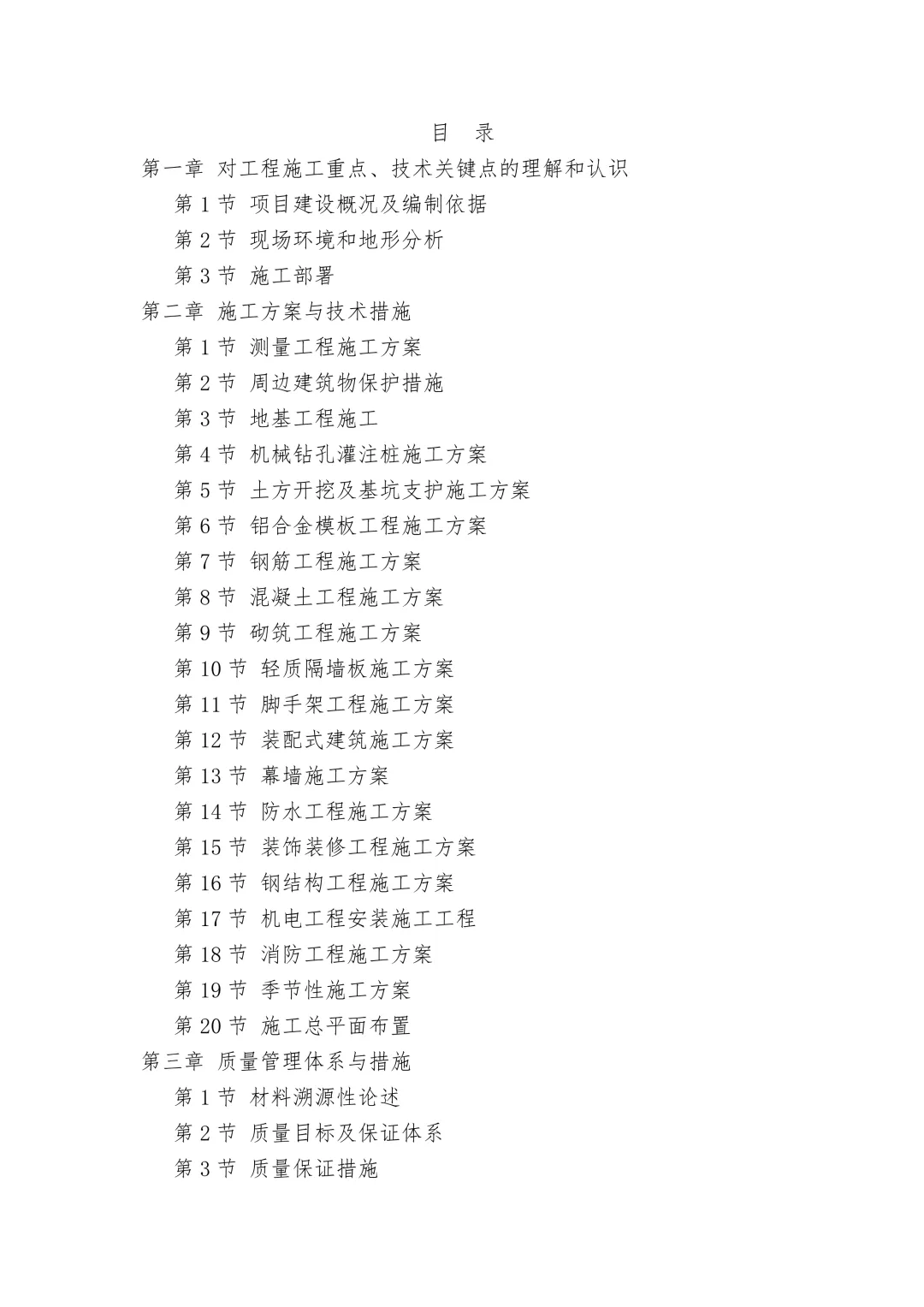 目　录

第一章 对工程施工重点、技术关键点的理解和认识

第 1 节 项目建设概况及编制依据

第 2 节 现场环境和地形分析

第 3 节 施工部署

第二章 施工方案与技术措施

第 1 节 测量工程施工方案

第 2 节 周边建筑物保护措施

第 3 节 地基工程施工

第 4 节 机械钻孔灌注桩施工方案

第 5 节 土方开挖及基坑支护施工方案

第 6 节 铝合金模板工程施工方案

第 7 节 钢筋工程施工方案

第 8 节 混凝土工程施工方案

第 9 节 砌筑工程施工方案

第 10 节 轻质隔墙板施工方案

第 11 节 脚手架工程施工方案

第 12 节 装配式建筑施工方案

第 13 节 幕墙施工方案

第 14 节 防水工程施工方案

第 15 节 装饰装修工程施工方案

第 16 节 钢结构工程施工方案

第 17 节 机电工程安装施工工程

第 18 节 消防工程施工方案

第 19 节 季节性施工方案

第 20 节 施工总平面布置

第三章 质量管理体系与措施

第 1 节 材料溯源性论述

第 2 节 质量目标及保证体系

第 3 节 质量保证措施